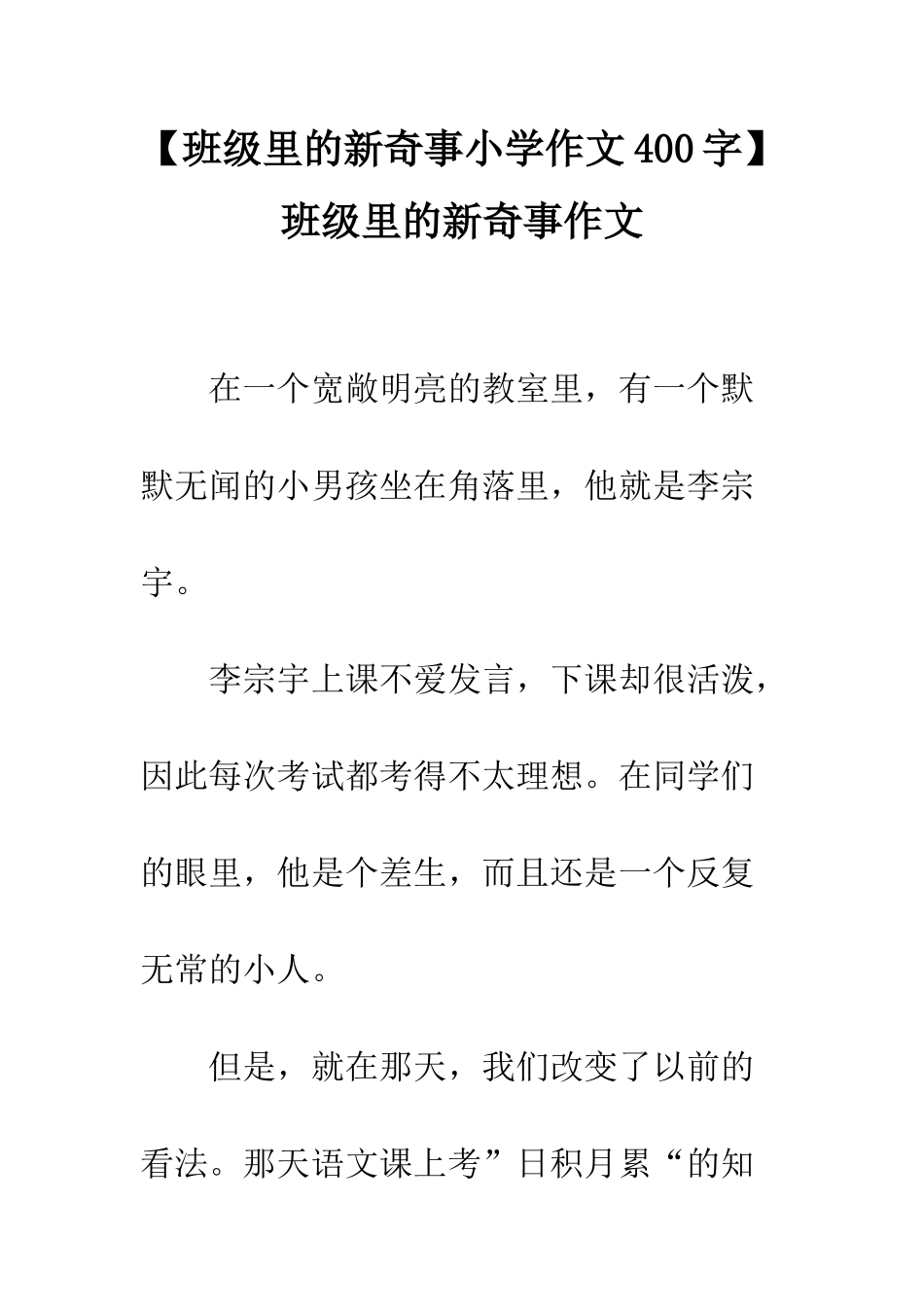 【班级里的新奇事小学作文400字】班级里的新奇事作文

在一个宽敞明亮的教室里，有一个默默无闻的小男孩坐在角落里，他就是李宗宇。

李宗宇上课不爱发言，下课却很活泼，因此每次考试都考得不太理想。在同学们的眼里，他是个差生，而且还是一个反复无常的小人。

但是，就在那天，我们改变了以前的看法。那天语文课上考”日积月累“的知